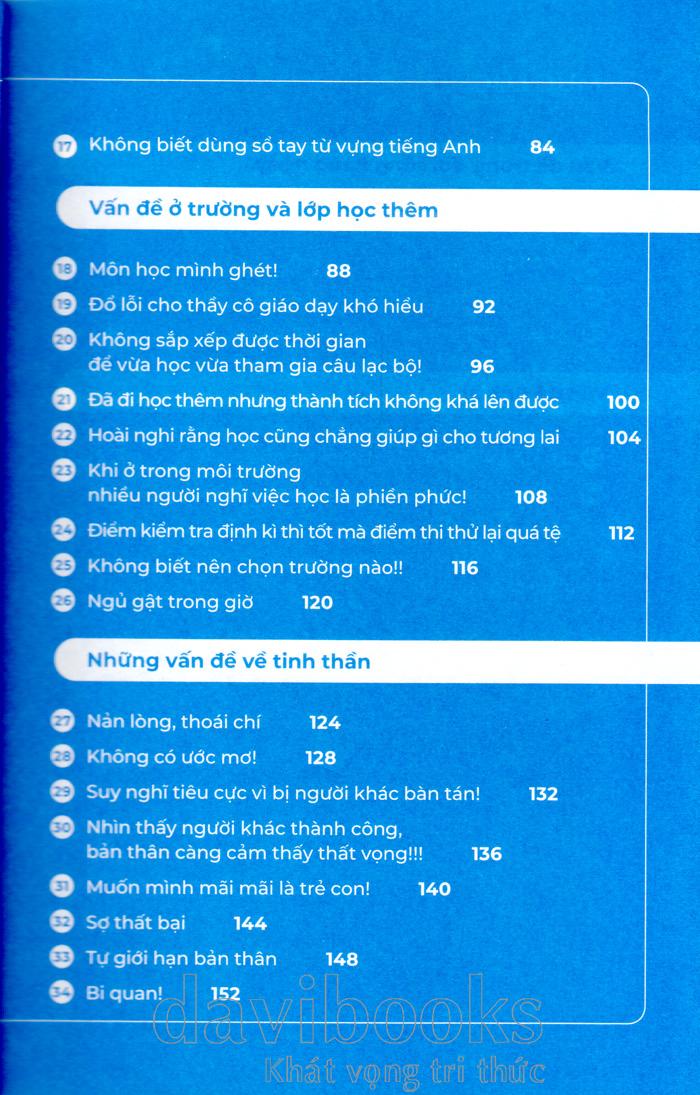 17 Không biết dùng sổ tay từ vựng tiếng Anh 84

Vấn đề ở trường và lớp học thêm

18 Môn học mình ghét! 88
19 Đổ lỗi cho thầy cô giáo dạy khó hiểu 92
20 Không sắp xếp được thời gian để vừa học vừa tham gia câu lạc bộ! 96
21 Đã đi học thêm nhưng thành tích không khá lên được 100
22 Hoài nghi rằng học cũng chẳng giúp gì cho tương lai 104
23 Khi ở trong môi trường nhiều người nghĩ việc học là phiền phức! 108
24 Điểm kiểm tra định kì thì tốt mà điểm thi thử lại quá tệ 112
25 Không biết nên chọn trường nào!! 116
26 Ngủ gật trong giờ 120

Những vấn đề về tinh thần

27 Nản lòng, thoái chí 124
28 Không có ước mơ! 128
29 Suy nghĩ tiêu cực vì bị người khác bàn tán! 132
30 Nhìn thấy người khác thành công, bản thân càng cảm thấy thất vọng!!! 136
31 Muốn mình mãi mãi là trẻ con! 140
32 Sợ thất bại 144
33 Tự giới hạn bản thân 148
34 Bi quan! 152

davibooks
Khát vọng tri thức